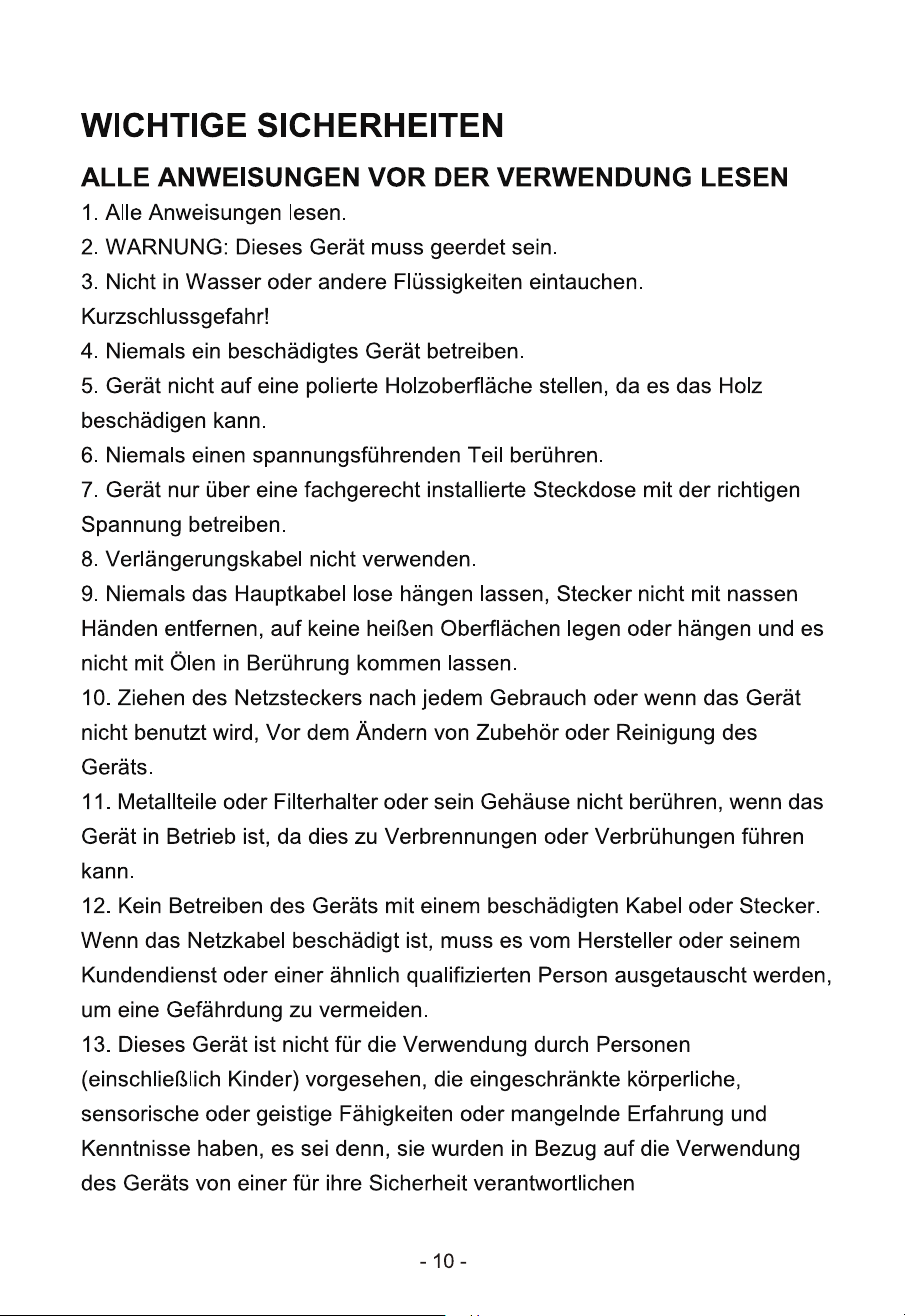 WICHTIGE SICHERHEITEN

ALLE ANWEISUNGEN VOR DER VERWENDUNG LESEN

1. Alle Anweisungen lesen.

2. WARNUNG: Dieses Gerät muss geerdet sein.

3. Nicht in Wasser oder andere Flüssigkeiten eintauchen. Kurzschlussgefahr!

4. Niemals ein beschädigtes Gerät betreiben.

5. Gerät nicht auf eine polierte Holzoberfläche stellen, da es das Holz beschädigen kann.

6. Niemals einen spannungsführenden Teil berühren.

7. Gerät nur über eine fachgerecht installierte Steckdose mit der richtigen Spannung betreiben.

8. Verlängerungskabel nicht verwenden.

9. Niemals das Hauptkabel lose hängen lassen, Stecker nicht mit nassen Händen entfernen, auf keine heißen Oberflächen legen oder hängen und es nicht mit Ölen in Berührung kommen lassen.

10. Ziehen des Netzsteckers nach jedem Gebrauch oder wenn das Gerät nicht benutzt wird, Vor dem Ändern von Zubehör oder Reinigung des Geräts.

11. Metallteile oder Filterhalter oder sein Gehäuse nicht berühren, wenn das Gerät in Betrieb ist, da dies zu Verbrennungen oder Verbrühungen führen kann.

12. Kein Betreiben des Geräts mit einem beschädigten Kabel oder Stecker. Wenn das Netzkabel beschädigt ist, muss es vom Hersteller oder seinem Kundendienst oder einer ähnlich qualifizierten Person ausgetauscht werden, um eine Gefährdung zu vermeiden.

13. Dieses Gerät ist nicht für die Verwendung durch Personen (einschließlich Kinder) vorgesehen, die eingeschränkte körperliche, sensorische oder geistige Fähigkeiten oder mangelnde Erfahrung und Kenntnisse haben, es sei denn, sie wurden in Bezug auf die Verwendung des Geräts von einer für ihre Sicherheit verantwortlichen

- 10 -